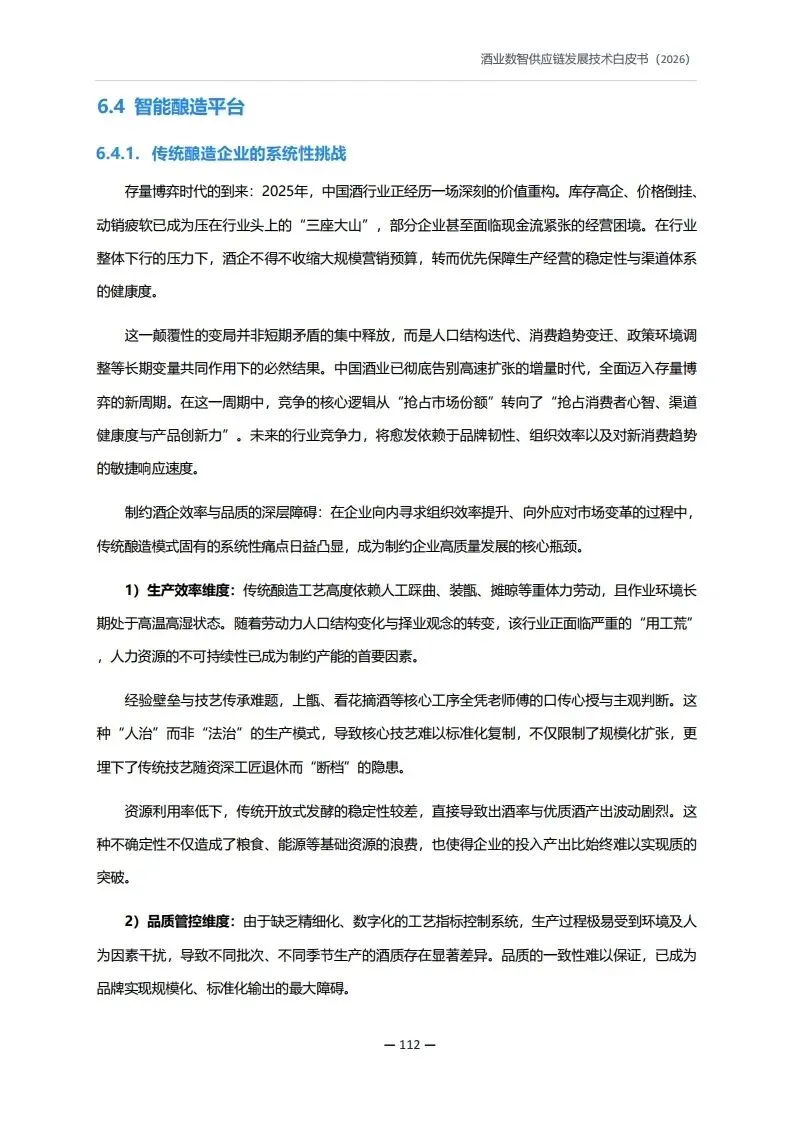 酒业数智供应链发展技术白皮书（2026）

6.4 智能酿造平台

6.4.1. 传统酿造企业的系统性挑战

存量博弈时代的到来：2025年，中国酒行业正经历一场深刻的价值重构。库存高企、价格倒挂、动销疲软已成为压在行业头上的“三座大山”，部分企业甚至面临现金流紧张的经营困境。在行业整体下行的压力下，酒企不得不收缩大规模营销预算，转而优先保障生产经营的稳定性与渠道体系的健康度。

这一颠覆性的变局并非短期矛盾的集中释放，而是人口结构迭代、消费趋势变迁、政策环境调整等长期变量共同作用下的必然结果。中国酒业已彻底告别高速扩张的增量时代，全面迈入存量博弈的新周期。在这一周期中，竞争的核心逻辑从“抢占市场份额”转向了“抢占消费者心智、渠道健康度与产品创新力”。未来的行业竞争力，将愈发依赖于品牌韧性、组织效率以及对新消费趋势的敏捷响应速度。

制约酒企效率与品质的深层障碍：在企业向内寻求组织效率提升、向外应对市场变革的过程中，传统酿造模式固有的系统性痛点日益凸显，成为制约企业高质量发展的核心瓶颈。

1）生产效率维度：传统酿造工艺高度依赖人工踩曲、装甑、摊晾等重体力劳动，且作业环境长期处于高温高湿状态。随着劳动力人口结构变化与择业观念的转变，该行业正面临严重的“用工荒”，人力资源的不可持续性已成为制约产能的首要因素。

经验壁垒与技艺传承难题，上甑、看花摘酒等核心工序全凭老师傅的口传心授与主观判断。这种“人治”而非“法治”的生产模式，导致核心技艺难以标准化复制，不仅限制了规模化扩张，更埋下了传统技艺随资深工匠退休而“断档”的隐患。

资源利用率低下，传统开放式发酵的稳定性较差，直接导致出酒率与优质酒产出波动剧烈。这种不确定性不仅造成了粮食、能源等基础资源的浪费，也使得企业的投入产出比始终难以实现质的突破。

2）品质管控维度：由于缺乏精细化、数字化的工艺指标控制系统，生产过程极易受到环境及人为因素干扰，导致不同批次、不同季节生产的酒质存在显著差异。品质的一致性难以保证，已成为品牌实现规模化、标准化输出的最大障碍。

— 112 —